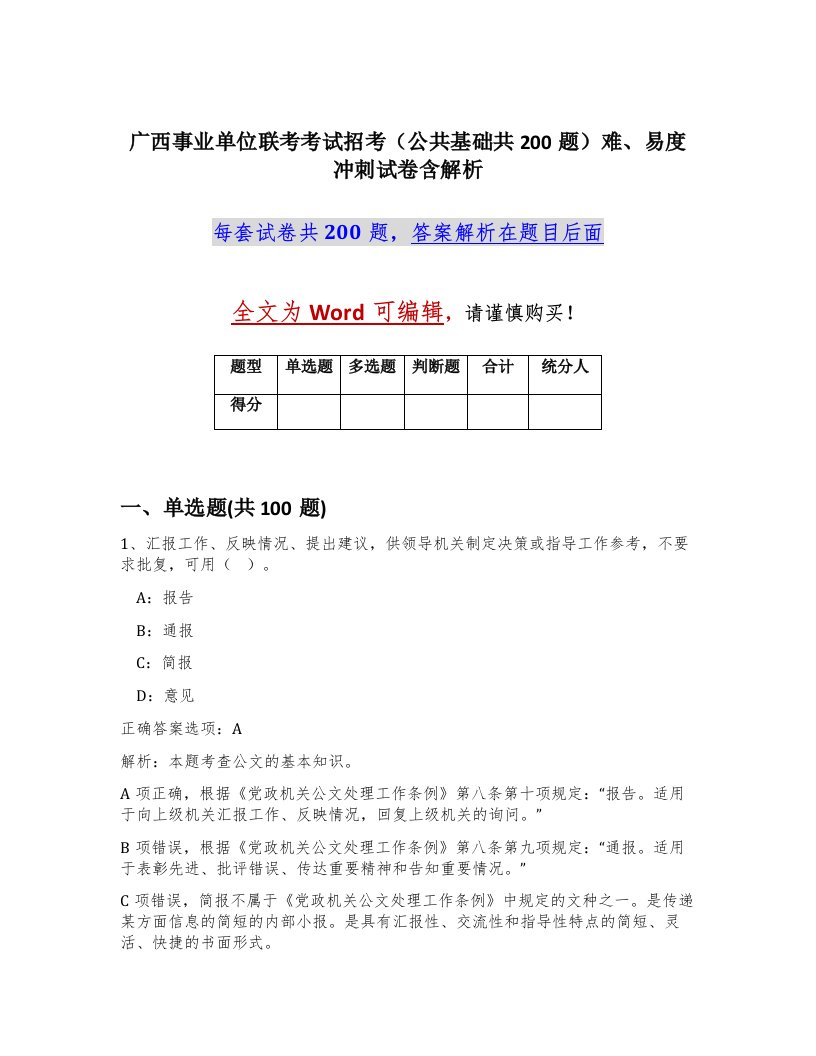 广西事业单位联考考试招考（公共基础共 200 题）难、易度冲刺试卷含解析

每套试卷共 200 题，答案解析在题目后面

全文为 Word 可编辑，请谨慎购买！

| 题型 | 单选题 | 多选题 | 判断题 | 合计 | 统分人 |
|---|---|---|---|---|---|
| 得分 | | | | | |

一、单选题(共 100 题)

1、汇报工作、反映情况、提出建议，供领导机关制定决策或指导工作参考，不要求批复，可用（ ）。

A：报告

B：通报

C：简报

D：意见

正确答案选项：A

解析：本题考查公文的基本知识。

A 项正确，根据《党政机关公文处理工作条例》第八条第十项规定：“报告。适用于向上级机关汇报工作、反映情况，回复上级机关的询问。”

B 项错误，根据《党政机关公文处理工作条例》第八条第九项规定：“通报。适用于表彰先进、批评错误、传达重要精神和告知重要情况。”

C 项错误，简报不属于《党政机关公文处理工作条例》中规定的文种之一。是传递某方面信息的简短的内部小报。是具有汇报性、交流性和指导性特点的简短、灵活、快捷的书面形式。